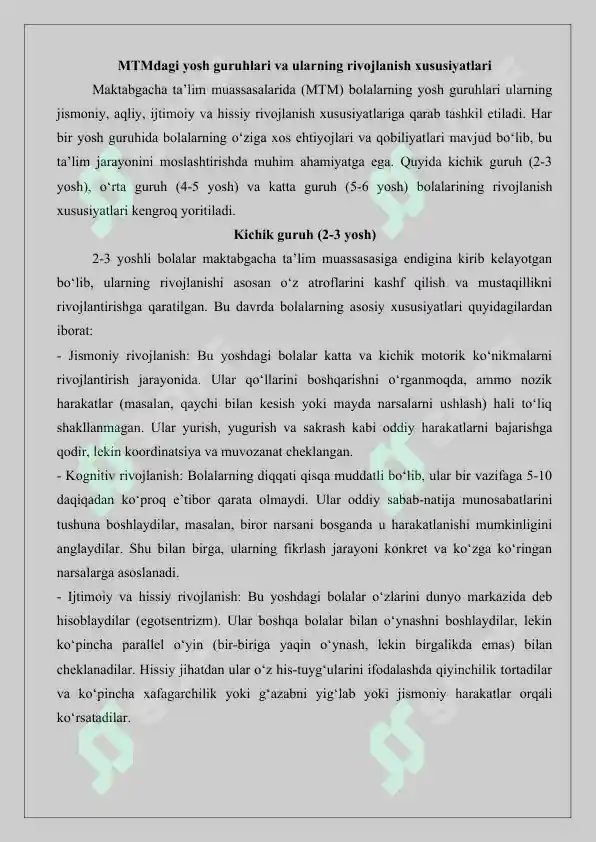 MTMdagi yosh guruhlari va ularning rivojlanish xususiyatlari

Maktabgacha ta'lim muassasalarida (MTM) bolalarning yosh guruhlari ularning jismoniy, aqliy, ijtimoiy va hissiy rivojlanish xususiyatlariga qarab tashkil etiladi. Har bir yosh guruhida bolalarning o'ziga xos ehtiyojlari va qobiliyatlari mavjud bo'lib, bu ta'lim jarayonini moslashtirishda muhim ahamiyatga ega. Quyida kichik guruh (2-3 yosh), o'rta guruh (4-5 yosh) va katta guruh (5-6 yosh) bolalarining rivojlanish xususiyatlari kengroq yoritiladi.

Kichik guruh (2-3 yosh)

2-3 yoshli bolalar maktabgacha ta'lim muassasasiga endigina kirib kelayotgan bo'lib, ularning rivojlanishi asosan o'z atroflarini kashf qilish va mustaqillikni rivojlantirishga qaratilgan. Bu davrda bolalarning asosiy xususiyatlari quyidagilardan iborat:

- Jismoniy rivojlanish: Bu yoshdagi bolalar katta va kichik motorik ko'nikmalarni rivojlantirish jarayonida. Ular qo'llarini boshqarishni o'rganmoqda, ammo nozik harakatlar (masalan, qaychi bilan kesish yoki mayda narsalarni ushlash) hali to'liq shakllanmagan. Ular yurish, yugurish va sakrash kabi oddiy harakatlarni bajarishga qodir, lekin koordinatsiya va muvozanat cheklangan.

- Kognitiv rivojlanish: Bolalarning diqqati qisqa muddatli bo'lib, ular bir vazifaga 5-10 daqiqadan ko'proq e'tibor qarata olmaydi. Ular oddiy sabab-natija munosabatlarini tushuna boshlaydilar, masalan, biror narsani bosganda u harakatlanishi mumkinligini anglaydilar. Shu bilan birga, ularning fikrlash jarayoni konkret va ko'zga ko'ringan narsalarga asoslanadi.

- Ijtimoiy va hissiy rivojlanish: Bu yoshdagi bolalar o'zlarini dunyo markazida deb hisoblaydilar (egotsentrizm). Ular boshqa bolalar bilan o'ynashni boshlaydilar, lekin ko'pincha parallel o'yin (bir-biriga yaqin o'ynash, lekin birgalikda emas) bilan cheklanadilar. Hissiy jihatdan ular o'z his-tuyg'ularini ifodalashda qiyinchilik tortadilar va ko'pincha xafagarchilik yoki g'azabni yig'lab yoki jismoniy harakatlar orqali ko'rsatadilar.